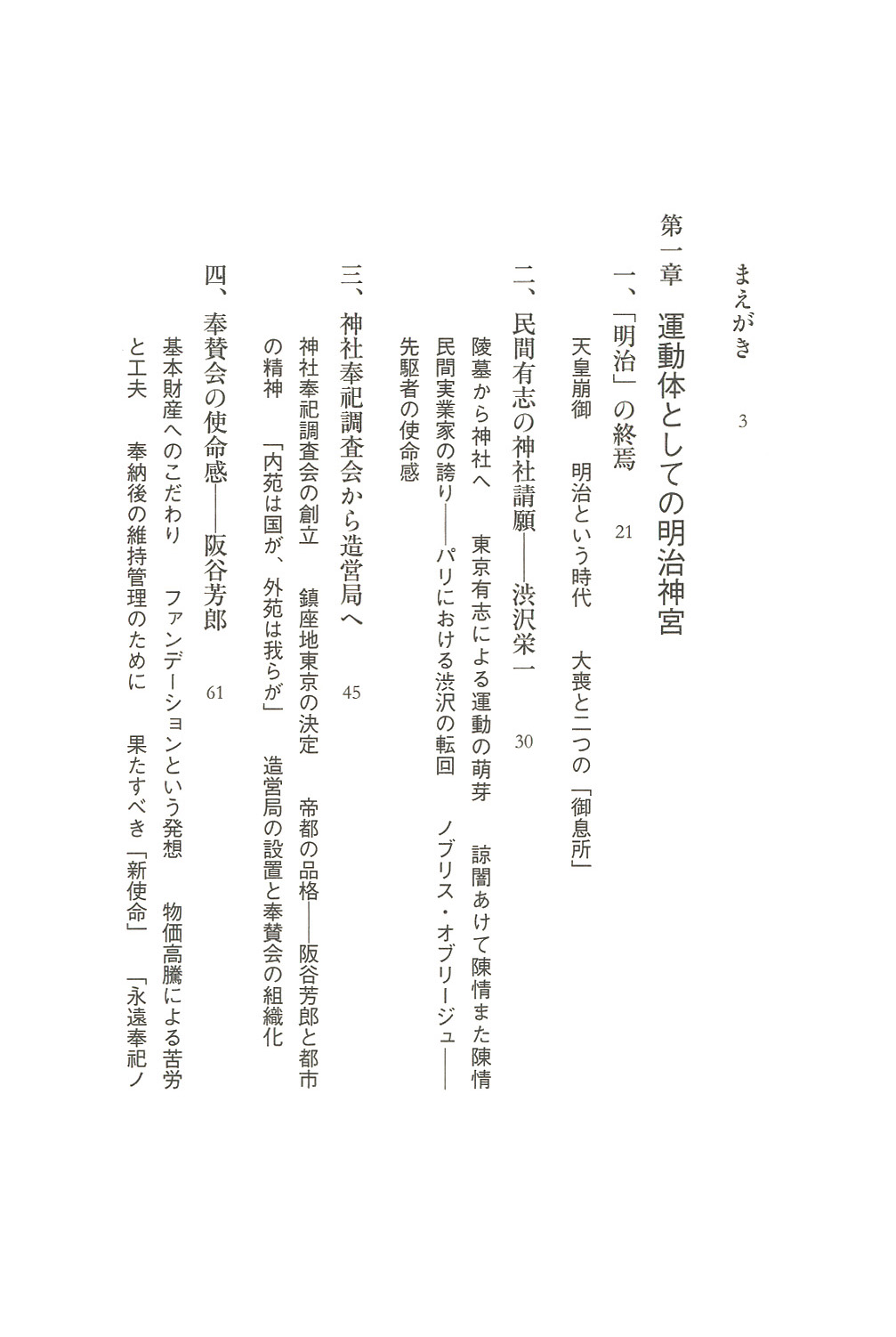 まえがき　3

第一章　運動体としての明治神宮

一、「明治」の終焉　21

天皇崩御　明治という時代　大喪と二つの「御息所」

二、民間有志の神社請願——渋沢栄一　30

陵墓から神社へ　東京有志による運動の萌芽　諒闇あけて陳情また陳情　民間実業家の誇り——パリにおける渋沢の転回　ノブリス・オブリージュ——先駆者の使命感

三、神社奉祀調査会から造営局へ　45

神社奉祀調査会の創立　鎮座地東京の決定　帝都の品格——阪谷芳郎と都市の精神　「内苑は国が、外苑は我らが」　造営局の設置と奉賛会の組織化

四、奉賛会の使命感——阪谷芳郎　61

基本財産へのこだわり　ファンデーションという発想　物価高騰による苦労と工夫　奉納後の維持管理のために　果たすべき「新使命」　「永遠奉祀ノ